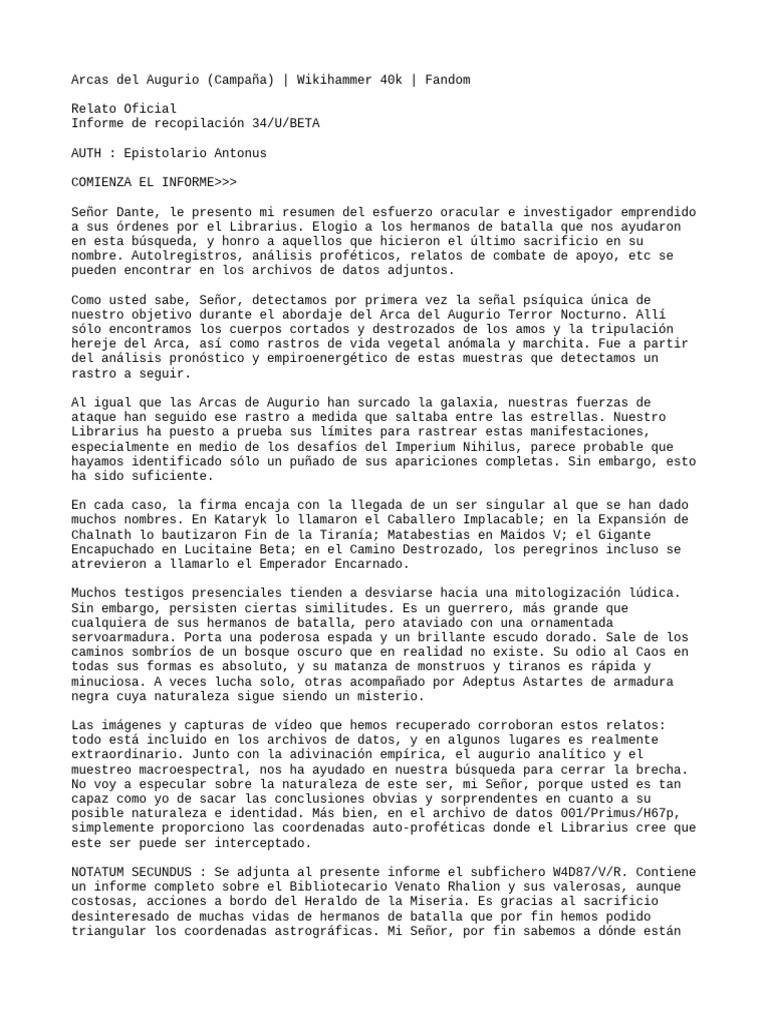 Arcas del Augurio (Campaña) | Wikihammer 40k | Fandom

Relato Oficial
Informe de recopilación 34/U/BETA

AUTH : Epistolario Antonus

COMIENZA EL INFORME>>>

Señor Dante, le presento mi resumen del esfuerzo oracular e investigador emprendido a sus órdenes por el Librarius. Elogio a los hermanos de batalla que nos ayudaron en esta búsqueda, y honro a aquellos que hicieron el último sacrificio en su nombre. Autolregistros, análisis proféticos, relatos de combate de apoyo, etc se pueden encontrar en los archivos de datos adjuntos.

Como usted sabe, Señor, detectamos por primera vez la señal psíquica única de nuestro objetivo durante el abordaje del Arca del Augurio Terror Nocturno. Allí sólo encontramos los cuerpos cortados y destrozados de los amos y la tripulación hereje del Arca, así como rastros de vida vegetal anómala y marchita. Fue a partir del análisis pronóstico y empiroenergético de estas muestras que detectamos un rastro a seguir.

Al igual que las Arcas de Augurio han surcado la galaxia, nuestras fuerzas de ataque han seguido ese rastro a medida que saltaba entre las estrellas. Nuestro Librarius ha puesto a prueba sus límites para rastrear estas manifestaciones, especialmente en medio de los desafíos del Imperium Nihilus, parece probable que hayamos identificado sólo un puñado de sus apariciones completas. Sin embargo, esto ha sido suficiente.

En cada caso, la firma encaja con la llegada de un ser singular al que se han dado muchos nombres. En Kataryk lo llamaron el Caballero Implacable; en la Expansión de Chalnath lo bautizaron Fin de la Tiranía; Matabestias en Maidos V; el Gigante Encapuchado en Lucitaine Beta; en el Camino Destrozado, los peregrinos incluso se atrevieron a llamarlo el Emperador Encarnado.

Muchos testigos presenciales tienden a desviarse hacia una mitologización lúdica. Sin embargo, persisten ciertas similitudes. Es un guerrero, más grande que cualquiera de sus hermanos de batalla, pero ataviado con una ornamentada servoarmadura. Porta una poderosa espada y un brillante escudo dorado. Sale de los caminos sombríos de un bosque oscuro que en realidad no existe. Su odio al Caos en todas sus formas es absoluto, y su matanza de monstruos y tiranos es rápida y minuciosa. A veces lucha solo, otras acompañado por Adeptus Astartes de armadura negra cuya naturaleza sigue siendo un misterio.

Las imágenes y capturas de vídeo que hemos recuperado corroboran estos relatos: todo está incluido en los archivos de datos, y en algunos lugares es realmente extraordinario. Junto con la adivinación empírica, el augurio analítico y el muestreo macroespectral, nos ha ayudado en nuestra búsqueda para cerrar la brecha. No voy a especular sobre la naturaleza de este ser, mi Señor, porque usted es tan capaz como yo de sacar las conclusiones obvias y sorprendentes en cuanto a su posible naturaleza e identidad. Más bien, en el archivo de datos 001/Primus/H67p, simplemente proporciono las coordenadas auto-proféticas donde el Librarius cree que este ser puede ser interceptado.

NOTATUM SECUNDUS : Se adjunta al presente informe el subfichero W4D87/V/R. Contiene un informe completo sobre el Bibliotecario Venato Rhalion y sus valerosas, aunque costosas, acciones a bordo del Heraldo de la Miseria. Es gracias al sacrificio desinteresado de muchas vidas de hermanos de batalla que por fin hemos podido triangular los coordenadas astrográficas. Mi Señor, por fin sabemos a dónde están